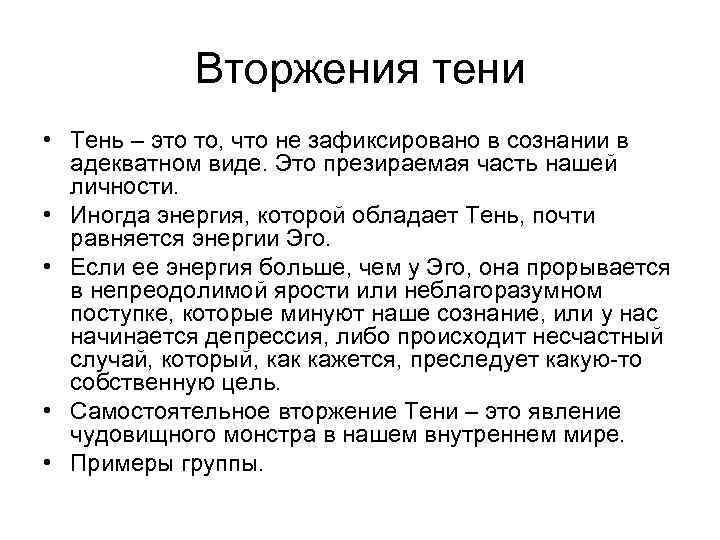 Вторжения тени

• Тень – это то, что не зафиксировано в сознании в адекватном виде. Это презираемая часть нашей личности.
• Иногда энергия, которой обладает Тень, почти равняется энергии Эго.
• Если ее энергия больше, чем у Эго, она прорывается в непреодолимой ярости или неблагоразумном поступке, которые минуют наше сознание, или у нас начинается депрессия, либо происходит несчастный случай, который, как кажется, преследует какую-то собственную цель.
• Самостоятельное вторжение Тени – это явление чудовищного монстра в нашем внутреннем мире.
• Примеры группы.